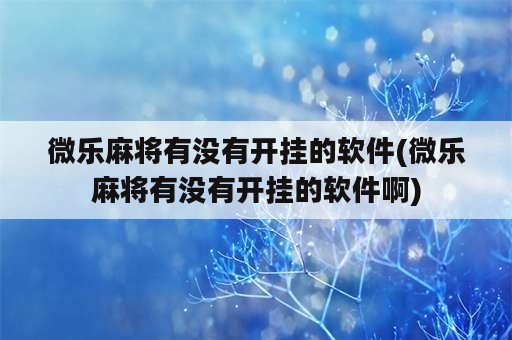 微乐麻将有没有开挂的软件(微乐麻将有没有开挂的软件啊)